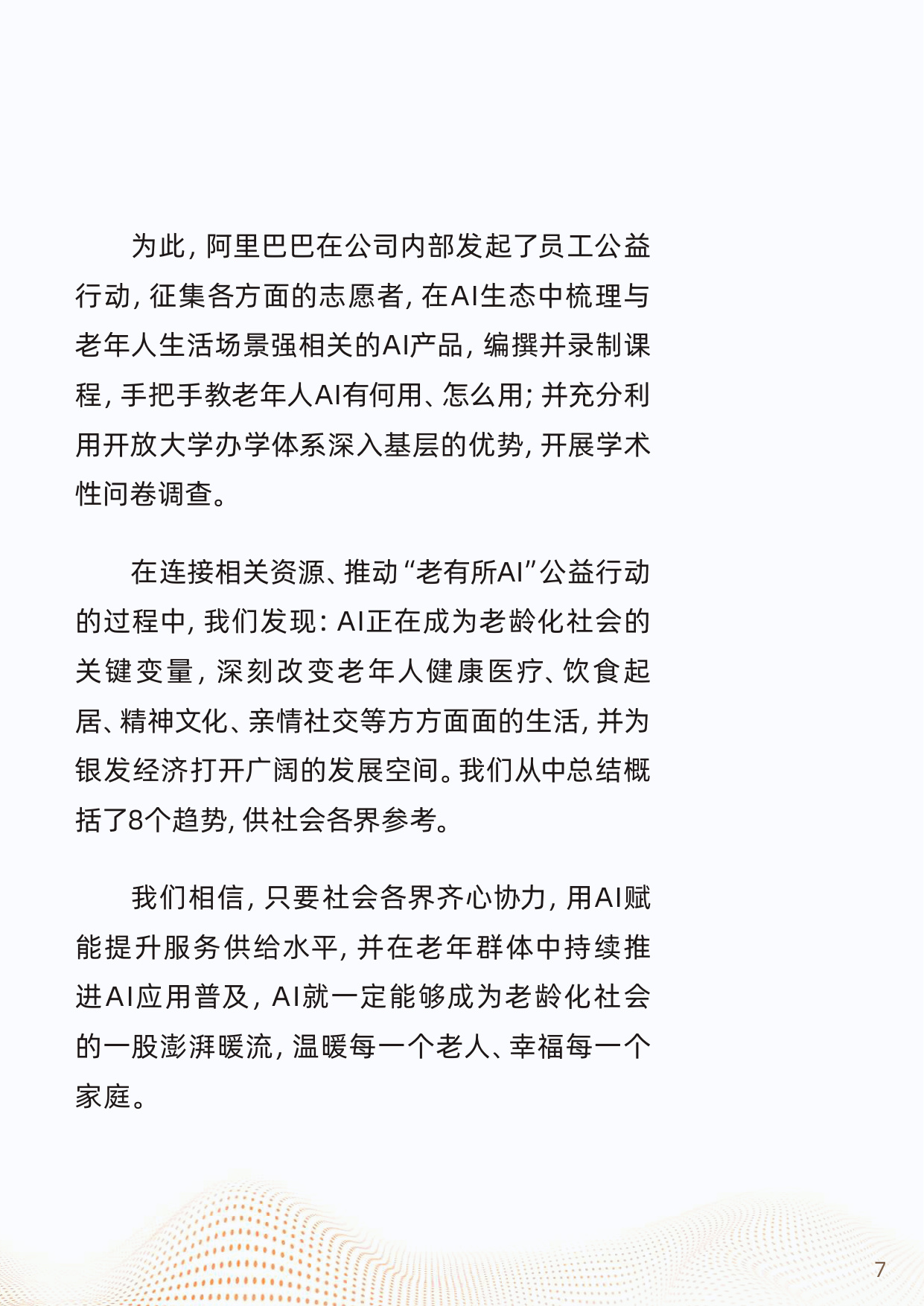 为此，阿里巴巴在公司内部发起了员工公益行动，征集各方面的志愿者，在AI生态中梳理与老年人生活场景强相关的AI产品，编撰并录制课程，手把手教老年人AI有何用、怎么用；并充分利用开放大学办学体系深入基层的优势，开展学术性问卷调查。

在连接相关资源、推动“老有所AI”公益行动的过程中，我们发现：AI正在成为老龄化社会的关键变量，深刻改变老年人健康医疗、饮食起居、精神文化、亲情社交等方方面面的生活，并为银发经济打开广阔的发展空间。我们从中总结概括了8个趋势，供社会各界参考。

我们相信，只要社会各界齐心协力，用AI赋能提升服务供给水平，并在老年群体中持续推进AI应用普及，AI就一定能够成为老龄化社会的一股澎湃暖流，温暖每一个老人、幸福每一个家庭。

7